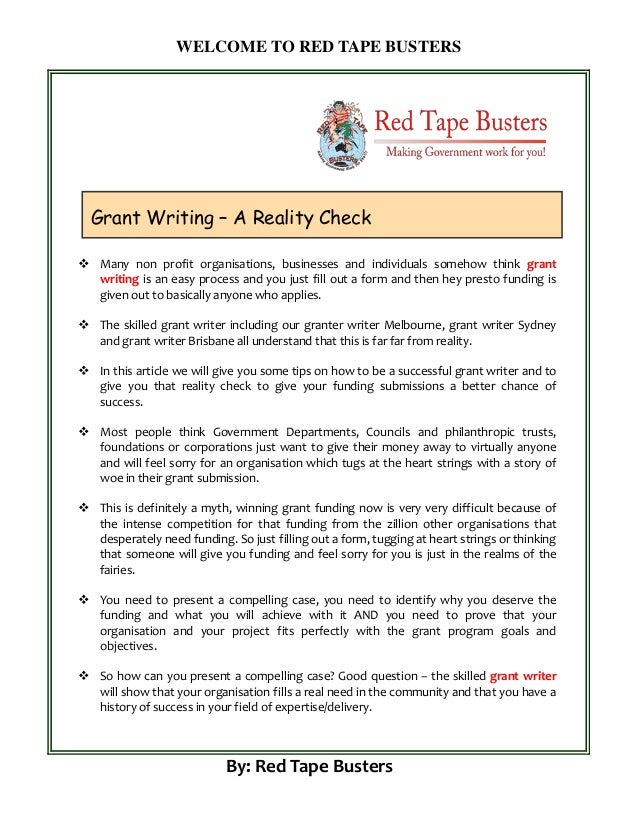 WELCOME TO RED TAPE BUSTERS

Red Tape Busters
Making Government work for you!

Grant Writing – A Reality Check

❖ Many non profit organisations, businesses and individuals somehow think grant writing is an easy process and you just fill out a form and then hey presto funding is given out to basically anyone who applies.

❖ The skilled grant writer including our granter writer Melbourne, grant writer Sydney and grant writer Brisbane all understand that this is far far from reality.

❖ In this article we will give you some tips on how to be a successful grant writer and to give you that reality check to give your funding submissions a better chance of success.

❖ Most people think Government Departments, Councils and philanthropic trusts, foundations or corporations just want to give their money away to virtually anyone and will feel sorry for an organisation which tugs at the heart strings with a story of woe in their grant submission.

❖ This is definitely a myth, winning grant funding now is very very difficult because of the intense competition for that funding from the zillion other organisations that desperately need funding. So just filling out a form, tugging at heart strings or thinking that someone will give you funding and feel sorry for you is just in the realms of the fairies.

❖ You need to present a compelling case, you need to identify why you deserve the funding and what you will achieve with it AND you need to prove that your organisation and your project fits perfectly with the grant program goals and objectives.

❖ So how can you present a compelling case? Good question – the skilled grant writer will show that your organisation fills a real need in the community and that you have a history of success in your field of expertise/delivery.

By: Red Tape Busters